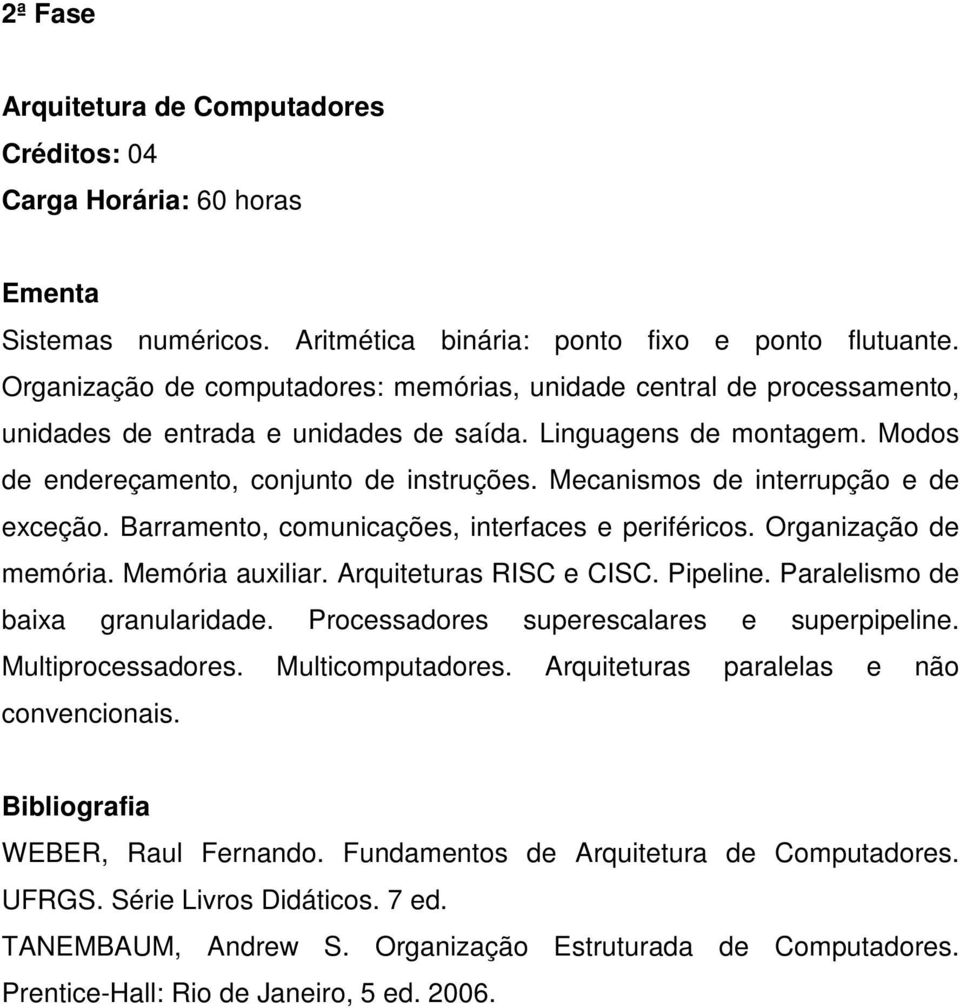 2ª Fase

Arquitetura de Computadores
Créditos: 04
Carga Horária: 60 horas

Ementa
Sistemas numéricos. Aritmética binária: ponto fixo e ponto flutuante. Organização de computadores: memórias, unidade central de processamento, unidades de entrada e unidades de saída. Linguagens de montagem. Modos de endereçamento, conjunto de instruções. Mecanismos de interrupção e de exceção. Barramento, comunicações, interfaces e periféricos. Organização de memória. Memória auxiliar. Arquiteturas RISC e CISC. Pipeline. Paralelismo de baixa granularidade. Processadores superescalares e superpipeline. Multiprocessadores. Multicomputadores. Arquiteturas paralelas e não convencionais.

Bibliografia
WEBER, Raul Fernando. Fundamentos de Arquitetura de Computadores. UFRGS. Série Livros Didáticos. 7 ed.
TANEMBAUM, Andrew S. Organização Estruturada de Computadores. Prentice-Hall: Rio de Janeiro, 5 ed. 2006.